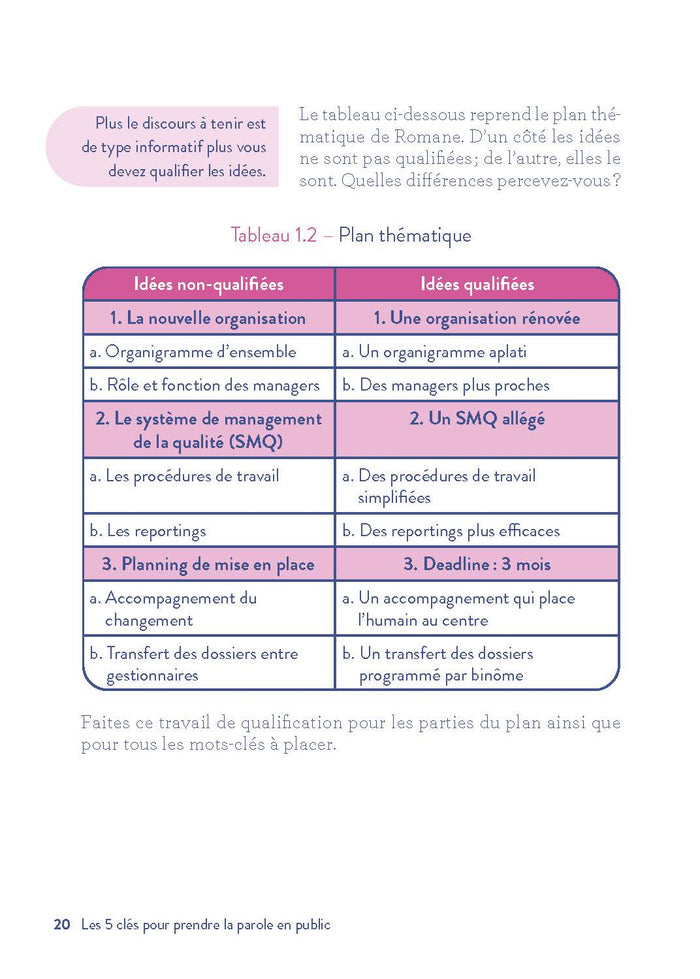 Plus le discours à tenir est de type informatif plus vous devez qualifier les idées.

Le tableau ci-dessous reprend le plan thématique de Romane. D'un côté les idées ne sont pas qualifiées ; de l'autre, elles le sont. Quelles différences percevez-vous ?

Tableau 1.2 – Plan thématique

| Idées non-qualifiées | Idées qualifiées |
|---|---|
| 1. La nouvelle organisation | 1. Une organisation rénovée |
| a. Organigramme d'ensemble | a. Un organigramme aplati |
| b. Rôle et fonction des managers | b. Des managers plus proches |
| 2. Le système de management de la qualité (SMQ) | 2. Un SMQ allégé |
| a. Les procédures de travail | a. Des procédures de travail simplifiées |
| b. Les reportings | b. Des reportings plus efficaces |
| 3. Planning de mise en place | 3. Deadline : 3 mois |
| a. Accompagnement du changement | a. Un accompagnement qui place l'humain au centre |
| b. Transfert des dossiers entre gestionnaires | b. Un transfert des dossiers programmé par binôme |

Faites ce travail de qualification pour les parties du plan ainsi que pour tous les mots-clés à placer.

20 Les 5 clés pour prendre la parole en public